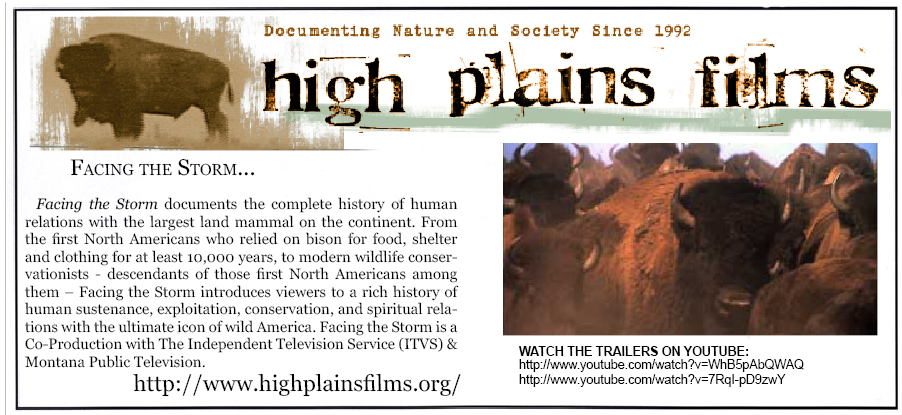 Documenting Nature and Society Since 1992

high plains films

FACING THE STORM...

Facing the Storm documents the complete history of human relations with the largest land mammal on the continent. From the first North Americans who relied on bison for food, shelter and clothing for at least 10,000 years, to modern wildlife conservationists - descendants of those first North Americans among them – Facing the Storm introduces viewers to a rich history of human sustenance, exploitation, conservation, and spiritual relations with the ultimate icon of wild America. Facing the Storm is a Co-Production with The Independent Television Service (ITVS) & Montana Public Television.

http://www.highplainsfilms.org/

WATCH THE TRAILERS ON YOUTUBE:
http://www.youtube.com/watch?v=WhB5pAbQWAQ
http://www.youtube.com/watch?v=7RqI-pD9zwY